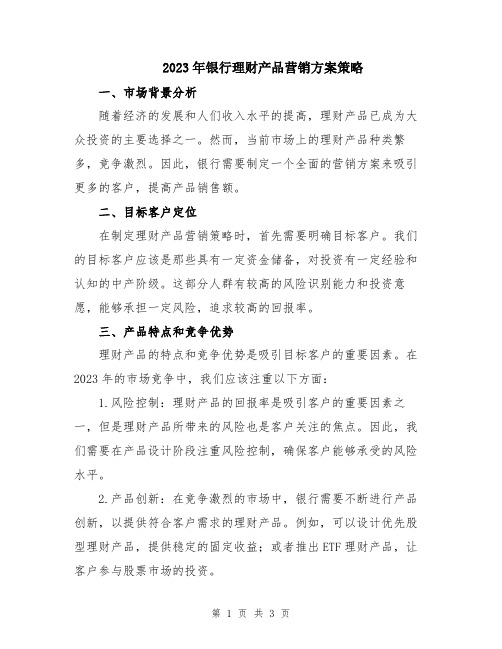 2023年银行理财产品营销方案策略

一、市场背景分析

随着经济的发展和人们收入水平的提高，理财产品已成为大众投资的主要选择之一。然而，当前市场上的理财产品种类繁多，竞争激烈。因此，银行需要制定一个全面的营销方案来吸引更多的客户，提高产品销售额。

二、目标客户定位

在制定理财产品营销策略时，首先需要明确目标客户。我们的目标客户应该是那些具有一定资金储备，对投资有一定经验和认知的中产阶级。这部分人群有较高的风险识别能力和投资意愿，能够承担一定风险，追求较高的回报率。

三、产品特点和竞争优势

理财产品的特点和竞争优势是吸引目标客户的重要因素。在2023年的市场竞争中，我们应该注重以下方面：

1.风险控制：理财产品的回报率是吸引客户的重要因素之一，但是理财产品所带来的风险也是客户关注的焦点。因此，我们需要在产品设计阶段注重风险控制，确保客户能够承受的风险水平。

2.产品创新：在竞争激烈的市场中，银行需要不断进行产品创新，以提供符合客户需求的理财产品。例如，可以设计优先股型理财产品，提供稳定的固定收益；或者推出ETF理财产品，让客户参与股票市场的投资。

第 1 页 共 3 页